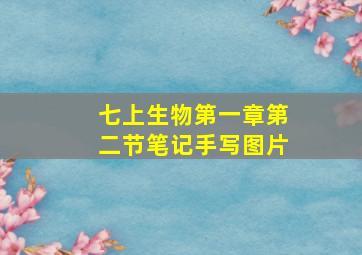 七上生物第一章第二节笔记手写图片